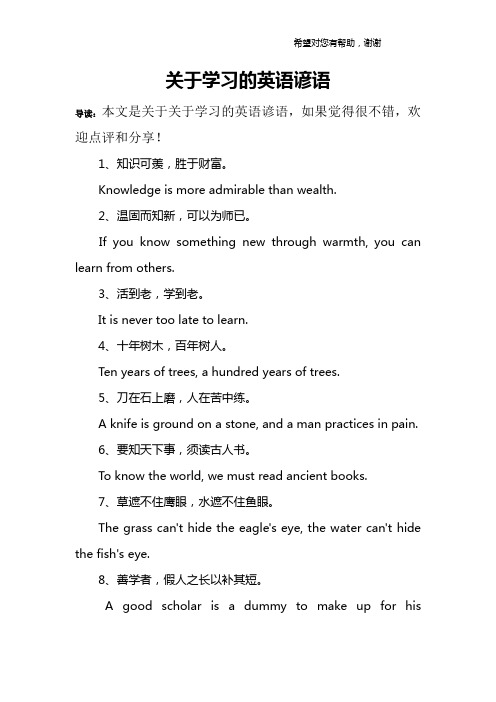 希望对您有帮助，谢谢

关于学习的英语谚语

导读：本文是关于关于学习的英语谚语，如果觉得很不错，欢迎点评和分享！

1、知识可羡，胜于财富。

Knowledge is more admirable than wealth.

2、温固而知新，可以为师已。

If you know something new through warmth, you can learn from others.

3、活到老，学到老。

It is never too late to learn.

4、十年树木，百年树人。

Ten years of trees, a hundred years of trees.

5、刀在石上磨，人在苦中练。

A knife is ground on a stone, and a man practices in pain.

6、要知天下事，须读古人书。

To know the world, we must read ancient books.

7、草遮不住鹰眼，水遮不住鱼眼。

The grass can't hide the eagle's eye, the water can't hide the fish's eye.

8、善学者，假人之长以补其短。

A good scholar is a dummy to make up for his